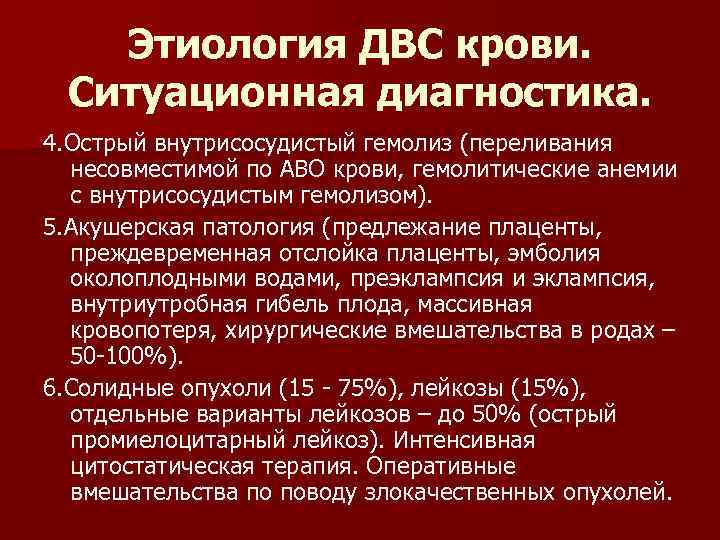 Этиология ДВС крови. Ситуационная диагностика.

4.Острый внутрисосудистый гемолиз (переливания несовместимой по АВО крови, гемолитические анемии с внутрисосудистым гемолизом).

5.Акушерская патология (предлежание плаценты, преждевременная отслойка плаценты, эмболия околоплодными водами, преэклампсия и эклампсия, внутриутробная гибель плода, массивная кровопотеря, хирургические вмешательства в родах – 50-100%).

6.Солидные опухоли (15 - 75%), лейкозы (15%), отдельные варианты лейкозов – до 50% (острый промиелоцитарный лейкоз). Интенсивная цитостатическая терапия. Оперативные вмешательства по поводу злокачественных опухолей.